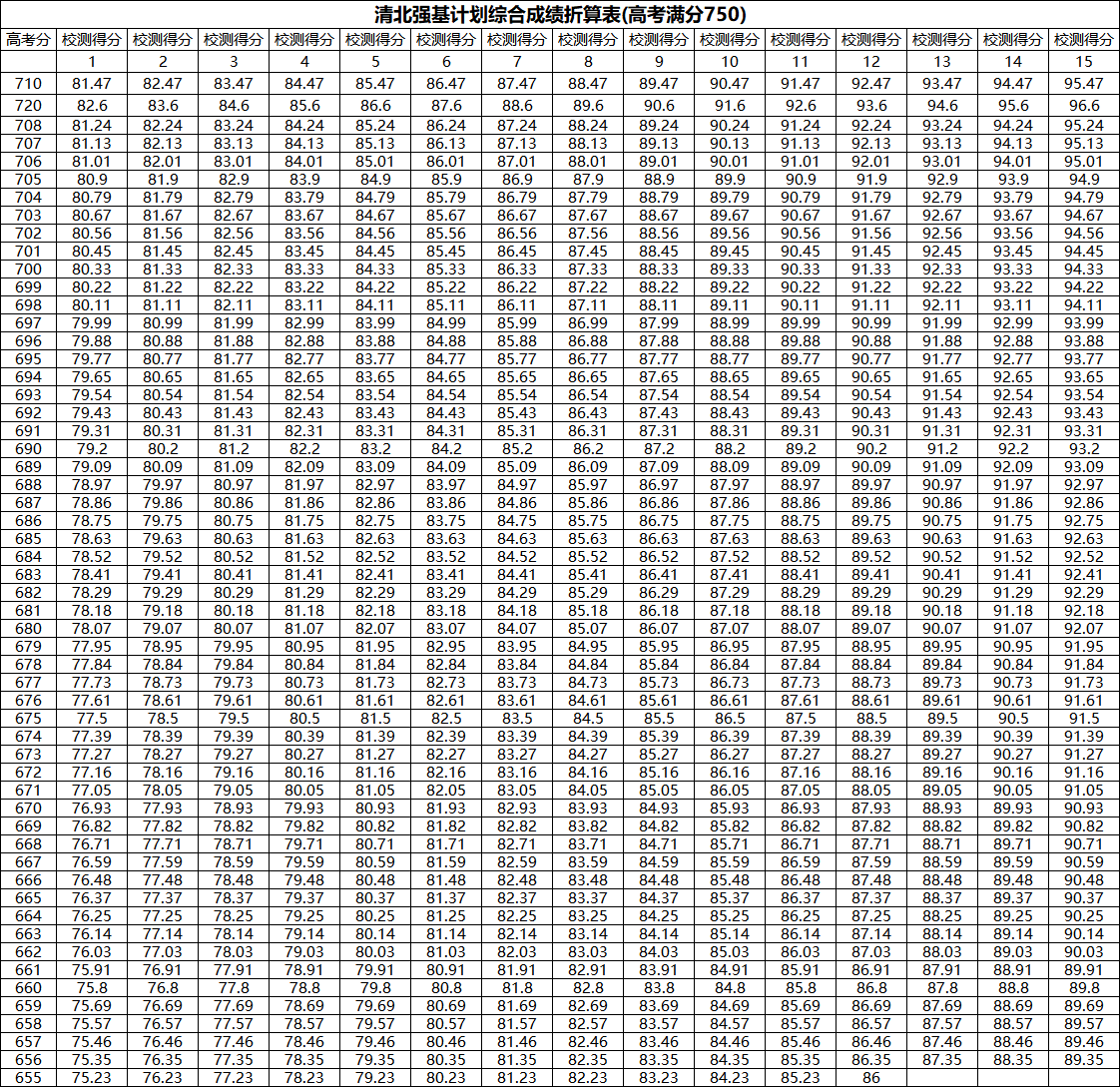 清北强基计划综合成绩折算表(高考满分750)

| 高考分 | 校测得分 | 校测得分 | 校测得分 | 校测得分 | 校测得分 | 校测得分 | 校测得分 | 校测得分 | 校测得分 | 校测得分 | 校测得分 | 校测得分 | 校测得分 | 校测得分 | 校测得分 |
|---|---|---|---|---|---|---|---|---|---|---|---|---|---|---|---|
| | 1 | 2 | 3 | 4 | 5 | 6 | 7 | 8 | 9 | 10 | 11 | 12 | 13 | 14 | 15 |
| 710 | 81.47 | 82.47 | 83.47 | 84.47 | 85.47 | 86.47 | 87.47 | 88.47 | 89.47 | 90.47 | 91.47 | 92.47 | 93.47 | 94.47 | 95.47 |
| 720 | 82.6 | 83.6 | 84.6 | 85.6 | 86.6 | 87.6 | 88.6 | 89.6 | 90.6 | 91.6 | 92.6 | 93.6 | 94.6 | 95.6 | 96.6 |
| 708 | 81.24 | 82.24 | 83.24 | 84.24 | 85.24 | 86.24 | 87.24 | 88.24 | 89.24 | 90.24 | 91.24 | 92.24 | 93.24 | 94.24 | 95.24 |
| 707 | 81.13 | 82.13 | 83.13 | 84.13 | 85.13 | 86.13 | 87.13 | 88.13 | 89.13 | 90.13 | 91.13 | 92.13 | 93.13 | 94.13 | 95.13 |
| 706 | 81.01 | 82.01 | 83.01 | 84.01 | 85.01 | 86.01 | 87.01 | 88.01 | 89.01 | 90.01 | 91.01 | 92.01 | 93.01 | 94.01 | 95.01 |
| 705 | 80.9 | 81.9 | 82.9 | 83.9 | 84.9 | 85.9 | 86.9 | 87.9 | 88.9 | 89.9 | 90.9 | 91.9 | 92.9 | 93.9 | 94.9 |
| 704 | 80.79 | 81.79 | 82.79 | 83.79 | 84.79 | 85.79 | 86.79 | 87.79 | 88.79 | 89.79 | 90.79 | 91.79 | 92.79 | 93.79 | 94.79 |
| 703 | 80.67 | 81.67 | 82.67 | 83.67 | 84.67 | 85.67 | 86.67 | 87.67 | 88.67 | 89.67 | 90.67 | 91.67 | 92.67 | 93.67 | 94.67 |
| 702 | 80.56 | 81.56 | 82.56 | 83.56 | 84.56 | 85.56 | 86.56 | 87.56 | 88.56 | 89.56 | 90.56 | 91.56 | 92.56 | 93.56 | 94.56 |
| 701 | 80.45 | 81.45 | 82.45 | 83.45 | 84.45 | 85.45 | 86.45 | 87.45 | 88.45 | 89.45 | 90.45 | 91.45 | 92.45 | 93.45 | 94.45 |
| 700 | 80.33 | 81.33 | 82.33 | 83.33 | 84.33 | 85.33 | 86.33 | 87.33 | 88.33 | 89.33 | 90.33 | 91.33 | 92.33 | 93.33 | 94.33 |
| 699 | 80.22 | 81.22 | 82.22 | 83.22 | 84.22 | 85.22 | 86.22 | 87.22 | 88.22 | 89.22 | 90.22 | 91.22 | 92.22 | 93.22 | 94.22 |
| 698 | 80.11 | 81.11 | 82.11 | 83.11 | 84.11 | 85.11 | 86.11 | 87.11 | 88.11 | 89.11 | 90.11 | 91.11 | 92.11 | 93.11 | 94.11 |
| 697 | 79.99 | 80.99 | 81.99 | 82.99 | 83.99 | 84.99 | 85.99 | 86.99 | 87.99 | 88.99 | 89.99 | 90.99 | 91.99 | 92.99 | 93.99 |
| 696 | 79.88 | 80.88 | 81.88 | 82.88 | 83.88 | 84.88 | 85.88 | 86.88 | 87.88 | 88.88 | 89.88 | 90.88 | 91.88 | 92.88 | 93.88 |
| 695 | 79.77 | 80.77 | 81.77 | 82.77 | 83.77 | 84.77 | 85.77 | 86.77 | 87.77 | 88.77 | 89.77 | 90.77 | 91.77 | 92.77 | 93.77 |
| 694 | 79.65 | 80.65 | 81.65 | 82.65 | 83.65 | 84.65 | 85.65 | 86.65 | 87.65 | 88.65 | 89.65 | 90.65 | 91.65 | 92.65 | 93.65 |
| 693 | 79.54 | 80.54 | 81.54 | 82.54 | 83.54 | 84.54 | 85.54 | 86.54 | 87.54 | 88.54 | 89.54 | 90.54 | 91.54 | 92.54 | 93.54 |
| 692 | 79.43 | 80.43 | 81.43 | 82.43 | 83.43 | 84.43 | 85.43 | 86.43 | 87.43 | 88.43 | 89.43 | 90.43 | 91.43 | 92.43 | 93.43 |
| 691 | 79.31 | 80.31 | 81.31 | 82.31 | 83.31 | 84.31 | 85.31 | 86.31 | 87.31 | 88.31 | 89.31 | 90.31 | 91.31 | 92.31 | 93.31 |
| 690 | 79.2 | 80.2 | 81.2 | 82.2 | 83.2 | 84.2 | 85.2 | 86.2 | 87.2 | 88.2 | 89.2 | 90.2 | 91.2 | 92.2 | 93.2 |
| 689 | 79.09 | 80.09 | 81.09 | 82.09 | 83.09 | 84.09 | 85.09 | 86.09 | 87.09 | 88.09 | 89.09 | 90.09 | 91.09 | 92.09 | 93.09 |
| 688 | 78.97 | 79.97 | 80.97 | 81.97 | 82.97 | 83.97 | 84.97 | 85.97 | 86.97 | 87.97 | 88.97 | 89.97 | 90.97 | 91.97 | 92.97 |
| 687 | 78.86 | 79.86 | 80.86 | 81.86 | 82.86 | 83.86 | 84.86 | 85.86 | 86.86 | 87.86 | 88.86 | 89.86 | 90.86 | 91.86 | 92.86 |
| 686 | 78.75 | 79.75 | 80.75 | 81.75 | 82.75 | 83.75 | 84.75 | 85.75 | 86.75 | 87.75 | 88.75 | 89.75 | 90.75 | 91.75 | 92.75 |
| 685 | 78.63 | 79.63 | 80.63 | 81.63 | 82.63 | 83.63 | 84.63 | 85.63 | 86.63 | 87.63 | 88.63 | 89.63 | 90.63 | 91.63 | 92.63 |
| 684 | 78.52 | 79.52 | 80.52 | 81.52 | 82.52 | 83.52 | 84.52 | 85.52 | 86.52 | 87.52 | 88.52 | 89.52 | 90.52 | 91.52 | 92.52 |
| 683 | 78.41 | 79.41 | 80.41 | 81.41 | 82.41 | 83.41 | 84.41 | 85.41 | 86.41 | 87.41 | 88.41 | 89.41 | 90.41 | 91.41 | 92.41 |
| 682 | 78.29 | 79.29 | 80.29 | 81.29 | 82.29 | 83.29 | 84.29 | 85.29 | 86.29 | 87.29 | 88.29 | 89.29 | 90.29 | 91.29 | 92.29 |
| 681 | 78.18 | 79.18 | 80.18 | 81.18 | 82.18 | 83.18 | 84.18 | 85.18 | 86.18 | 87.18 | 88.18 | 89.18 | 90.18 | 91.18 | 92.18 |
| 680 | 78.07 | 79.07 | 80.07 | 81.07 | 82.07 | 83.07 | 84.07 | 85.07 | 86.07 | 87.07 | 88.07 | 89.07 | 90.07 | 91.07 | 92.07 |
| 679 | 77.95 | 78.95 | 79.95 | 80.95 | 81.95 | 82.95 | 83.95 | 84.95 | 85.95 | 86.95 | 87.95 | 88.95 | 89.95 | 90.95 | 91.95 |
| 678 | 77.84 | 78.84 | 79.84 | 80.84 | 81.84 | 82.84 | 83.84 | 84.84 | 85.84 | 86.84 | 87.84 | 88.84 | 89.84 | 90.84 | 91.84 |
| 677 | 77.73 | 78.73 | 79.73 | 80.73 | 81.73 | 82.73 | 83.73 | 84.73 | 85.73 | 86.73 | 87.73 | 88.73 | 89.73 | 90.73 | 91.73 |
| 676 | 77.61 | 78.61 | 79.61 | 80.61 | 81.61 | 82.61 | 83.61 | 84.61 | 85.61 | 86.61 | 87.61 | 88.61 | 89.61 | 90.61 | 91.61 |
| 675 | 77.5 | 78.5 | 79.5 | 80.5 | 81.5 | 82.5 | 83.5 | 84.5 | 85.5 | 86.5 | 87.5 | 88.5 | 89.5 | 90.5 | 91.5 |
| 674 | 77.39 | 78.39 | 79.39 | 80.39 | 81.39 | 82.39 | 83.39 | 84.39 | 85.39 | 86.39 | 87.39 | 88.39 | 89.39 | 90.39 | 91.39 |
| 673 | 77.27 | 78.27 | 79.27 | 80.27 | 81.27 | 82.27 | 83.27 | 84.27 | 85.27 | 86.27 | 87.27 | 88.27 | 89.27 | 90.27 | 91.27 |
| 672 | 77.16 | 78.16 | 79.16 | 80.16 | 81.16 | 82.16 | 83.16 | 84.16 | 85.16 | 86.16 | 87.16 | 88.16 | 89.16 | 90.16 | 91.16 |
| 671 | 77.05 | 78.05 | 79.05 | 80.05 | 81.05 | 82.05 | 83.05 | 84.05 | 85.05 | 86.05 | 87.05 | 88.05 | 89.05 | 90.05 | 91.05 |
| 670 | 76.93 | 77.93 | 78.93 | 79.93 | 80.93 | 81.93 | 82.93 | 83.93 | 84.93 | 85.93 | 86.93 | 87.93 | 88.93 | 89.93 | 90.93 |
| 669 | 76.82 | 77.82 | 78.82 | 79.82 | 80.82 | 81.82 | 82.82 | 83.82 | 84.82 | 85.82 | 86.82 | 87.82 | 88.82 | 89.82 | 90.82 |
| 668 | 76.71 | 77.71 | 78.71 | 79.71 | 80.71 | 81.71 | 82.71 | 83.71 | 84.71 | 85.71 | 86.71 | 87.71 | 88.71 | 89.71 | 90.71 |
| 667 | 76.59 | 77.59 | 78.59 | 79.59 | 80.59 | 81.59 | 82.59 | 83.59 | 84.59 | 85.59 | 86.59 | 87.59 | 88.59 | 89.59 | 90.59 |
| 666 | 76.48 | 77.48 | 78.48 | 79.48 | 80.48 | 81.48 | 82.48 | 83.48 | 84.48 | 85.48 | 86.48 | 87.48 | 88.48 | 89.48 | 90.48 |
| 665 | 76.37 | 77.37 | 78.37 | 79.37 | 80.37 | 81.37 | 82.37 | 83.37 | 84.37 | 85.37 | 86.37 | 87.37 | 88.37 | 89.37 | 90.37 |
| 664 | 76.25 | 77.25 | 78.25 | 79.25 | 80.25 | 81.25 | 82.25 | 83.25 | 84.25 | 85.25 | 86.25 | 87.25 | 88.25 | 89.25 | 90.25 |
| 663 | 76.14 | 77.14 | 78.14 | 79.14 | 80.14 | 81.14 | 82.14 | 83.14 | 84.14 | 85.14 | 86.14 | 87.14 | 88.14 | 89.14 | 90.14 |
| 662 | 76.03 | 77.03 | 78.03 | 79.03 | 80.03 | 81.03 | 82.03 | 83.03 | 84.03 | 85.03 | 86.03 | 87.03 | 88.03 | 89.03 | 90.03 |
| 661 | 75.91 | 76.91 | 77.91 | 78.91 | 79.91 | 80.91 | 81.91 | 82.91 | 83.91 | 84.91 | 85.91 | 86.91 | 87.91 | 88.91 | 89.91 |
| 660 | 75.8 | 76.8 | 77.8 | 78.8 | 79.8 | 80.8 | 81.8 | 82.8 | 83.8 | 84.8 | 85.8 | 86.8 | 87.8 | 88.8 | 89.8 |
| 659 | 75.69 | 76.69 | 77.69 | 78.69 | 79.69 | 80.69 | 81.69 | 82.69 | 83.69 | 84.69 | 85.69 | 86.69 | 87.69 | 88.69 | 89.69 |
| 658 | 75.57 | 76.57 | 77.57 | 78.57 | 79.57 | 80.57 | 81.57 | 82.57 | 83.57 | 84.57 | 85.57 | 86.57 | 87.57 | 88.57 | 89.57 |
| 657 | 75.46 | 76.46 | 77.46 | 78.46 | 79.46 | 80.46 | 81.46 | 82.46 | 83.46 | 84.46 | 85.46 | 86.46 | 87.46 | 88.46 | 89.46 |
| 656 | 75.35 | 76.35 | 77.35 | 78.35 | 79.35 | 80.35 | 81.35 | 82.35 | 83.35 | 84.35 | 85.35 | 86.35 | 87.35 | 88.35 | 89.35 |
| 655 | 75.23 | 76.23 | 77.23 | 78.23 | 79.23 | 80.23 | 81.23 | 82.23 | 83.23 | 84.23 | 85.23 | 86 | | | |